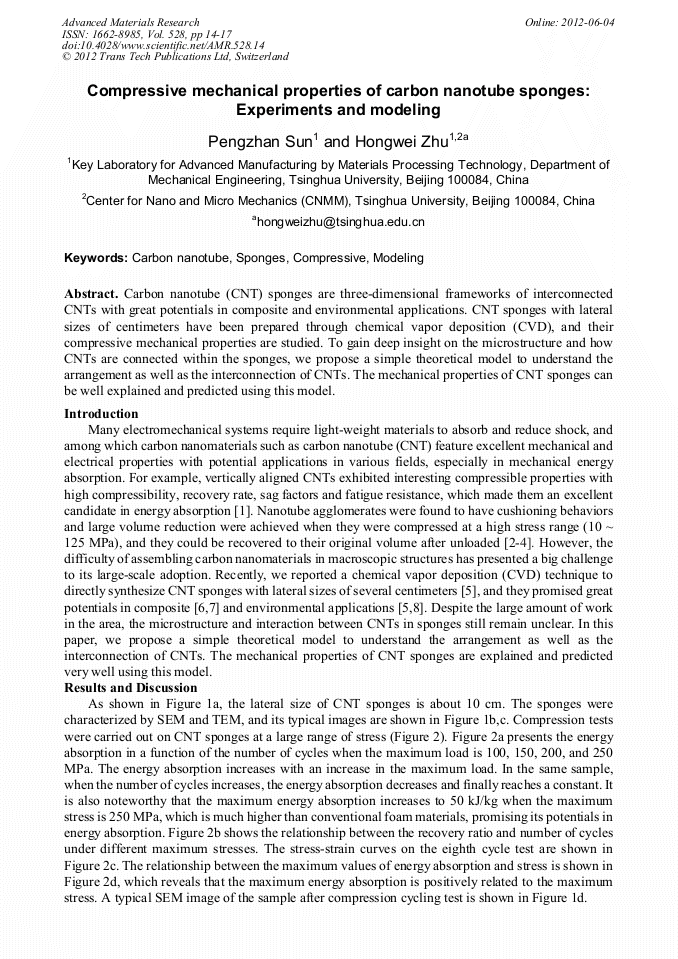 Advanced Materials Research
ISSN: 1662-8985, Vol. 528, pp 14-17
doi:10.4028/www.scientific.net/AMR.528.14
© 2012 Trans Tech Publications Ltd, Switzerland

Online: 2012-06-04

Compressive mechanical properties of carbon nanotube sponges: Experiments and modeling

Pengzhan Sun$^1$ and Hongwei Zhu$^{1,2a}$

$^1$Key Laboratory for Advanced Manufacturing by Materials Processing Technology, Department of Mechanical Engineering, Tsinghua University, Beijing 100084, China

$^2$Center for Nano and Micro Mechanics (CNMM), Tsinghua University, Beijing 100084, China

$^a$hongweizhu@tsinghua.edu.cn

Keywords: Carbon nanotube, Sponges, Compressive, Modeling

Abstract. Carbon nanotube (CNT) sponges are three-dimensional frameworks of interconnected CNTs with great potentials in composite and environmental applications. CNT sponges with lateral sizes of centimeters have been prepared through chemical vapor deposition (CVD), and their compressive mechanical properties are studied. To gain deep insight on the microstructure and how CNTs are connected within the sponges, we propose a simple theoretical model to understand the arrangement as well as the interconnection of CNTs. The mechanical properties of CNT sponges can be well explained and predicted using this model.

Introduction
Many electromechanical systems require light-weight materials to absorb and reduce shock, and among which carbon nanomaterials such as carbon nanotube (CNT) feature excellent mechanical and electrical properties with potential applications in various fields, especially in mechanical energy absorption. For example, vertically aligned CNTs exhibited interesting compressible properties with high compressibility, recovery rate, sag factors and fatigue resistance, which made them an excellent candidate in energy absorption [1]. Nanotube agglomerates were found to have cushioning behaviors and large volume reduction were achieved when they were compressed at a high stress range (10 ~ 125 MPa), and they could be recovered to their original volume after unloaded [2-4]. However, the difficulty of assembling carbon nanomaterials in macroscopic structures has presented a big challenge to its large-scale adoption. Recently, we reported a chemical vapor deposition (CVD) technique to directly synthesize CNT sponges with lateral sizes of several centimeters [5], and they promised great potentials in composite [6,7] and environmental applications [5,8]. Despite the large amount of work in the area, the microstructure and interaction between CNTs in sponges still remain unclear. In this paper, we propose a simple theoretical model to understand the arrangement as well as the interconnection of CNTs. The mechanical properties of CNT sponges are explained and predicted very well using this model.

Results and Discussion
As shown in Figure 1a, the lateral size of CNT sponges is about 10 cm. The sponges were characterized by SEM and TEM, and its typical images are shown in Figure 1b,c. Compression tests were carried out on CNT sponges at a large range of stress (Figure 2). Figure 2a presents the energy absorption in a function of the number of cycles when the maximum load is 100, 150, 200, and 250 MPa. The energy absorption increases with an increase in the maximum load. In the same sample, when the number of cycles increases, the energy absorption decreases and finally reaches a constant. It is also noteworthy that the maximum energy absorption increases to 50 kJ/kg when the maximum stress is 250 MPa, which is much higher than conventional foam materials, promising its potentials in energy absorption. Figure 2b shows the relationship between the recovery ratio and number of cycles under different maximum stresses. The stress-strain curves on the eighth cycle test are shown in Figure 2c. The relationship between the maximum values of energy absorption and stress is shown in Figure 2d, which reveals that the maximum energy absorption is positively related to the maximum stress. A typical SEM image of the sample after compression cycling test is shown in Figure 1d.